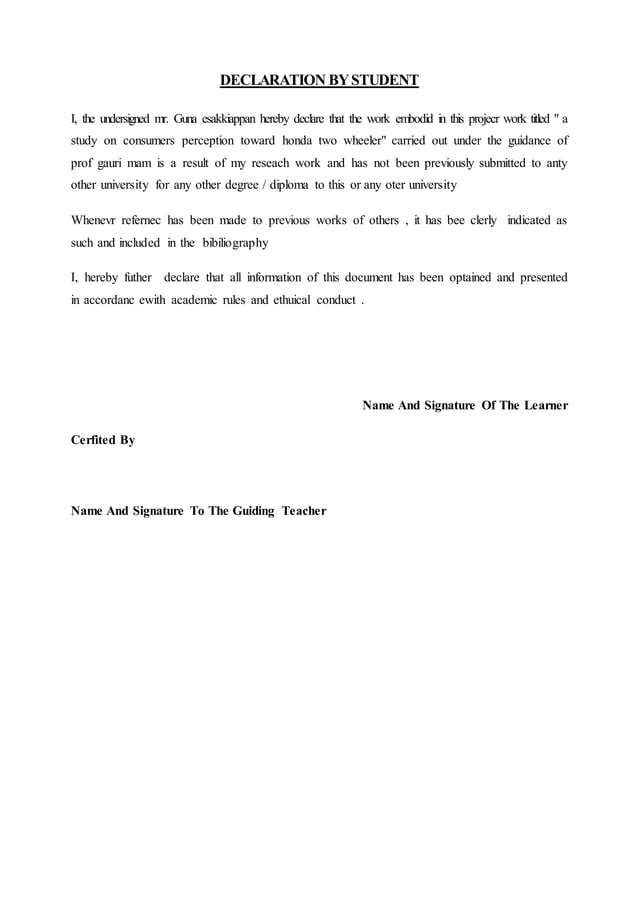 DECLARATION BY STUDENT

I, the undersigned mr. Guna esakkiappan hereby declare that the work embodid in this projecr work titled " a study on consumers perception toward honda two wheeler" carried out under the guidance of prof gauri mam is a result of my reseach work and has not been previously submitted to anty other university for any other degree / diploma to this or any oter university

Whenevr refernec has been made to previous works of others , it has bee clerly indicated as such and included in the bibiliography

I, hereby futher declare that all information of this document has been optained and presented in accordanc ewith academic rules and ethuical conduct .

Name And Signature Of The Learner

Cerfited By

Name And Signature To The Guiding Teacher